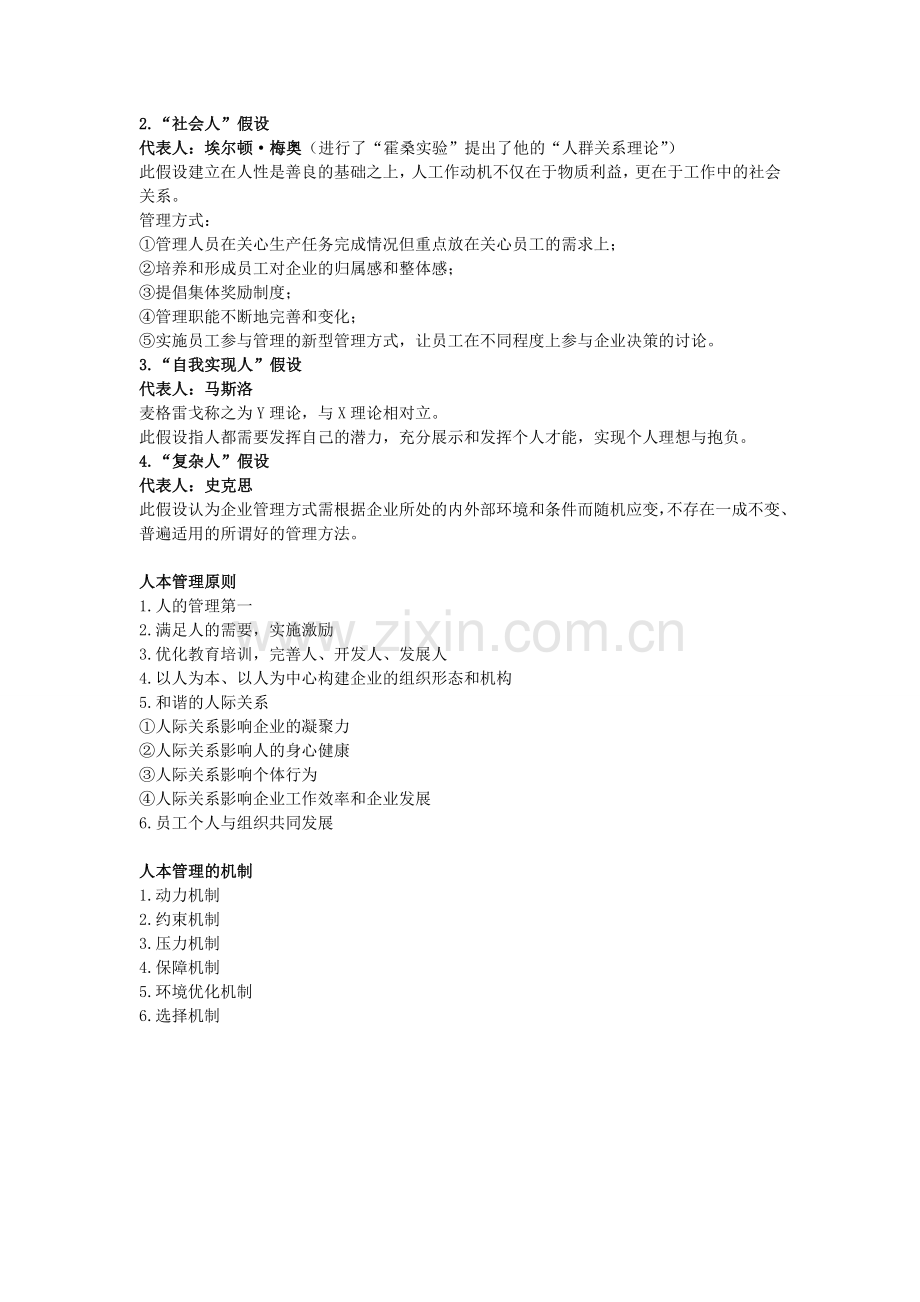 2.“社会人”假设
代表人：埃尔顿·梅奥（进行了“霍桑实验”提出了他的“人群关系理论”）
此假设建立在人性是善良的基础之上，人工作动机不仅在于物质利益，更在于工作中的社会关系。
管理方式：
①管理人员在关心生产任务完成情况但重点放在关心员工的需求上；
②培养和形成员工对企业的归属感和整体感；
③提倡集体奖励制度；
④管理职能不断地完善和变化；
⑤实施员工参与管理的新型管理方式，让员工在不同程度上参与企业决策的讨论。
3.“自我实现人”假设
代表人：马斯洛
麦格雷戈称之为Y理论，与X理论相对立。
此假设指人都需要发挥自己的潜力，充分展示和发挥个人才能，实现个人理想与抱负。
4.“复杂人”假设
代表人：史克思
此假设认为企业管理方式需根据企业所处的内外部环境和条件而随机应变，不存在一成不变、普遍适用的所谓好的管理方法。

人本管理原则
1.人的管理第一
2.满足人的需要，实施激励
3.优化教育培训，完善人、开发人、发展人
4.以人为本、以人为中心构建企业的组织形态和机构
5.和谐的人际关系
①人际关系影响企业的凝聚力
②人际关系影响人的身心健康
③人际关系影响个体行为
④人际关系影响企业工作效率和企业发展
6.员工个人与组织共同发展

人本管理的机制
1.动力机制
2.约束机制
3.压力机制
4.保障机制
5.环境优化机制
6.选择机制

www.zixin.com.cn